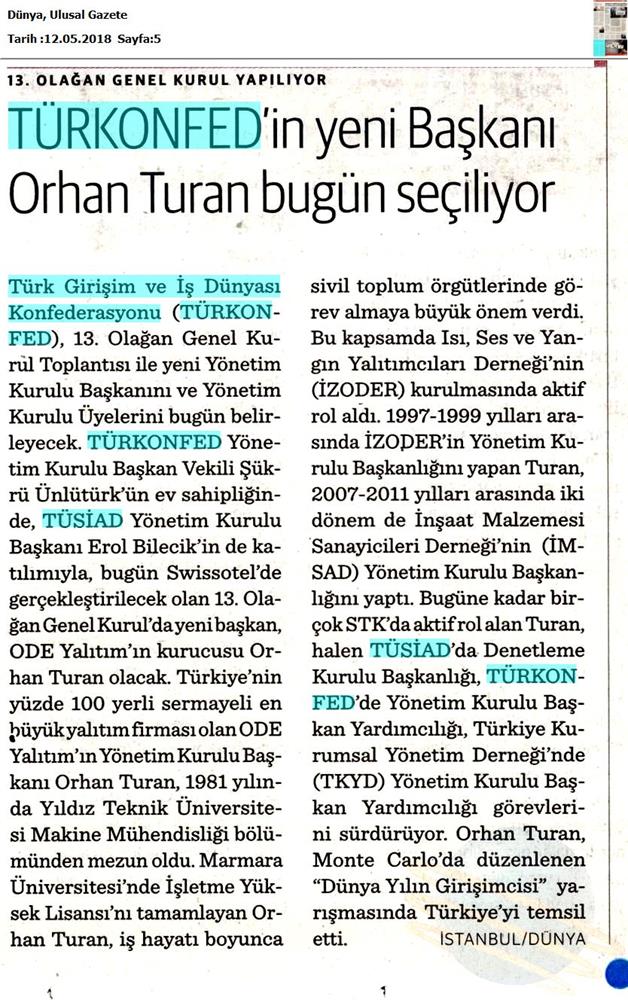 Dünya, Ulusal Gazete
Tarih :12.05.2018 Sayfa:5

13. OLAĞAN GENEL KURUL YAPILIYOR

TÜRKONFED'in yeni Başkanı Orhan Turan bugün seçiliyor

Türk Girişim ve İş Dünyası Konfederasyonu (TÜRKONFED), 13. Olağan Genel Kurul Toplantısı ile yeni Yönetim Kurulu Başkanını ve Yönetim Kurulu Üyelerini bugün belirleyecek. TÜRKONFED Yönetim Kurulu Başkan Vekili Şükrü Ünlütürk'ün ev sahipliğinde, TÜSİAD Yönetim Kurulu Başkanı Erol Bilecik'in de katılımıyla, bugün Swissotel'de gerçekleştirilecek olan 13. Olağan Genel Kurul'da yeni başkan, ODE Yalıtım'ın kurucusu Orhan Turan olacak. Türkiye'nin yüzde 100 yerli sermayeli en büyük yalıtım firması olan ODE Yalıtım'ın Yönetim Kurulu Başkanı Orhan Turan, 1981 yılında Yıldız Teknik Üniversitesi Makine Mühendisliği bölümünden mezun oldu. Marmara Üniversitesi'nde İşletme Yüksek Lisansı'nı tamamlayan Orhan Turan, iş hayatı boyunca sivil toplum örgütlerinde görev almaya büyük önem verdi. Bu kapsamda Isı, Ses ve Yangın Yalıtımcıları Derneği'nin (İZODER) kurulmasında aktif rol aldı. 1997-1999 yılları arasında İZODER'in Yönetim Kurulu Başkanlığını yapan Turan, 2007-2011 yılları arasında iki dönem de İnşaat Malzemesi Sanayicileri Derneği'nin (İMSAD) Yönetim Kurulu Başkanlığını yaptı. Bugüne kadar birçok STK'da aktif rol alan Turan, halen TÜSİAD'da Denetleme Kurulu Başkanlığı, TÜRKONFED'de Yönetim Kurulu Başkan Yardımcılığı, Türkiye Kurumsal Yönetim Derneği'nde (TKYD) Yönetim Kurulu Başkan Yardımcılığı görevlerini sürdürüyor. Orhan Turan, Monte Carlo'da düzenlenen "Dünya Yılın Girişimcisi" yarışmasında Türkiye'yi temsil etti.

İSTANBUL/DÜNYA